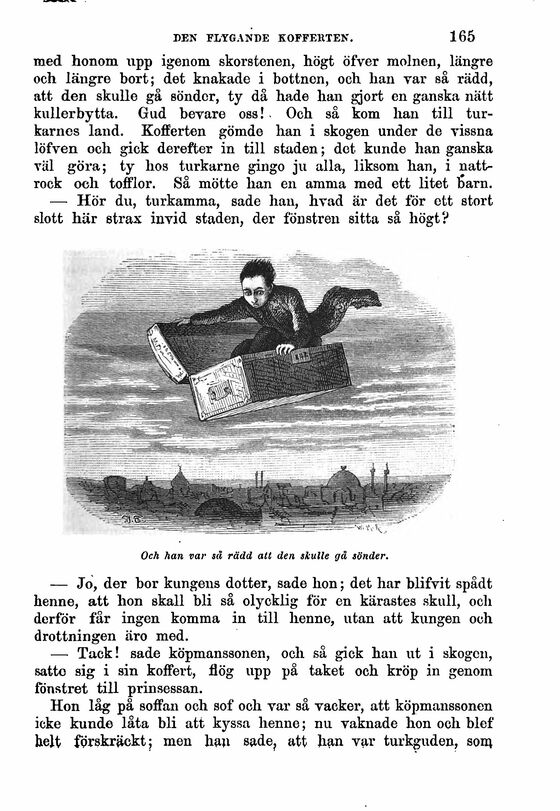 DEN FLYGANDE KOFFERTEN. 165

med honom upp igenom skorstenen, högt öfver molnen, längre och längre bort; det knakade i bottnen, och han var så rädd, att den skulle gå sönder, ty då hade han gjort en ganska nätt kullerbytta. Gud bevare oss! Och så kom han till turkarnes land. Kofferten gömde han i skogen under de vissna löfven och gick derefter in till staden; det kunde han ganska väl göra; ty hos turkarne gingo ju alla, liksom han, i nattrock och tofflor. Så mötte han en amma med ett litet barn.

— Hör du, turkamma, sade han, hvad är det för ett stort slott här strax invid staden, der fönstren sitta så högt?

Och han var så rädd att den skulle gå sönder.

— Jo, der bor kungens dotter, sade hon; det har blifvit spådt henne, att hon skall bli så olycklig för en kärastes skull, och derför får ingen komma in till henne, utan att kungen och drottningen äro med.

— Tack! sade köpmanssonen, och så gick han ut i skogen, satte sig i sin koffert, flög upp på taket och kröp in genom fönstret till prinsessan.

Hon låg på soffan och sof och var så vacker, att köpmanssonen icke kunde låta bli att kyssa henne; nu vaknade hon och blef helt förskräckt; men han sade, att han var turkguden, som